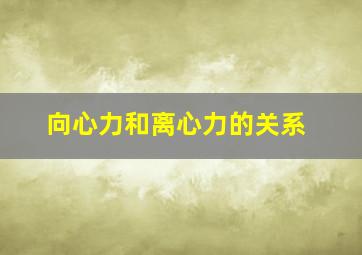 向心力和离心力的关系